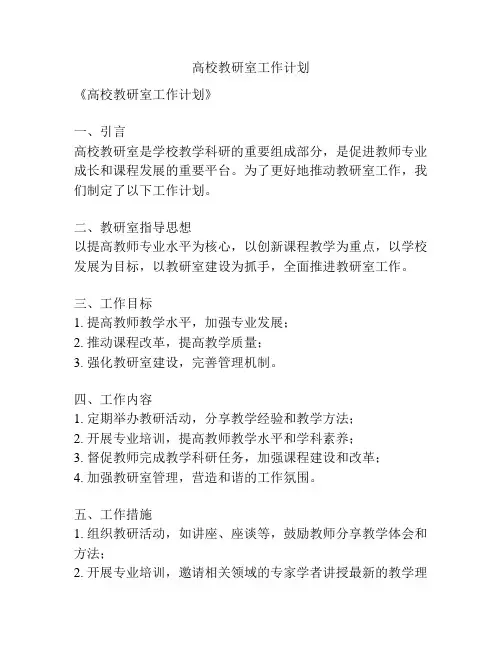 高校教研室工作计划

《高校教研室工作计划》

一、引言
高校教研室是学校教学科研的重要组成部分，是促进教师专业成长和课程发展的重要平台。为了更好地推动教研室工作，我们制定了以下工作计划。

二、教研室指导思想
以提高教师专业水平为核心，以创新课程教学为重点，以学校发展为目标，以教研室建设为抓手，全面推进教研室工作。

三、工作目标
1. 提高教师教学水平，加强专业发展；
2. 推动课程改革，提高教学质量；
3. 强化教研室建设，完善管理机制。

四、工作内容
1. 定期举办教研活动，分享教学经验和教学方法；
2. 开展专业培训，提高教师教学水平和学科素养；
3. 督促教师完成教学科研任务，加强课程建设和改革；
4. 加强教研室管理，营造和谐的工作氛围。

五、工作措施
1. 组织教研活动，如讲座、座谈等，鼓励教师分享教学体会和方法；
2. 开展专业培训，邀请相关领域的专家学者讲授最新的教学理